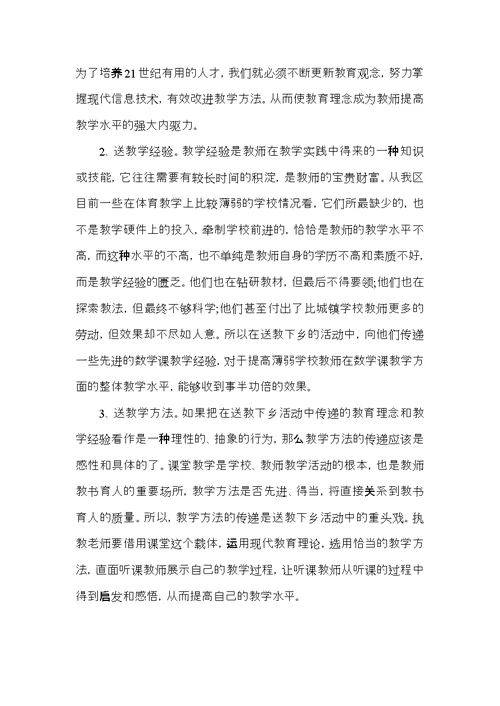 为了培养21世纪有用的人才，我们就必须不断更新教育观念，努力掌握现代信息技术，有效改进教学方法。从而使教育理念成为教师提高教学水平的强大内驱力。

2. 送教学经验。教学经验是教师在教学实践中得来的一种知识或技能，它往往需要有较长时间的积淀，是教师的宝贵财富。从我区目前一些在体育教学上比较薄弱的学校情况看，它们所最缺少的，也不是教学硬件上的投入，牵制学校前进的，恰恰是教师的教学水平不高，而这种水平的不高，也不单纯是教师自身的学历不高和素质不好，而是教学经验的匮乏。他们也在钻研教材，但最后不得要领;他们也在探索教法，但最终不够科学;他们甚至付出了比城镇学校教师更多的劳动，但效果却不尽如人意。所以在送教下乡的活动中，向他们传递一些先进的数学课教学经验，对于提高薄弱学校教师在数学课教学方面的整体教学水平，能够收到事半功倍的效果。

3. 送教学方法。如果把在送教下乡活动中传递的教育理念和教学经验看作是一种理性的、抽象的行为，那么教学方法的传递应该是感性和具体的了。课堂教学是学校、教师教学活动的根本，也是教师教书育人的重要场所，教学方法是否先进、得当，将直接关系到教书育人的质量。所以，教学方法的传递是送教下乡活动中的重头戏。执教老师要借用课堂这个载体，运用现代教育理论，选用恰当的教学方法，直面听课教师展示自己的教学过程，让听课教师从听课的过程中得到启发和感悟，从而提高自己的教学水平。